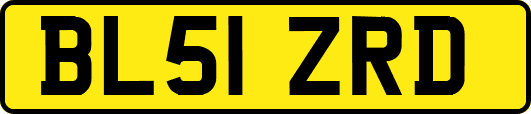 BL51 ZRD